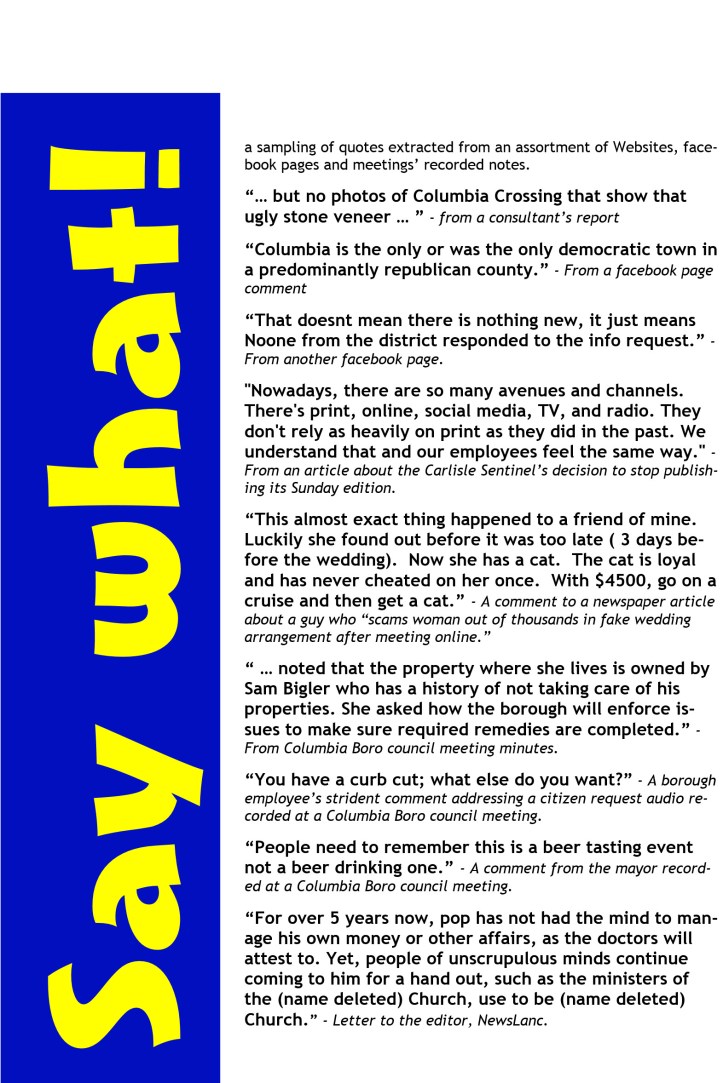 Say what!

a sampling of quotes extracted from an assortment of Websites, facebook pages and meetings' recorded notes.

"… but no photos of Columbia Crossing that show that ugly stone veneer … " - from a consultant's report

"Columbia is the only or was the only democratic town in a predominantly republican county." - From a facebook page comment

"That doesnt mean there is nothing new, it just means Noone from the district responded to the info request." - From another facebook page.

"Nowadays, there are so many avenues and channels. There's print, online, social media, TV, and radio. They don't rely as heavily on print as they did in the past. We understand that and our employees feel the same way." - From an article about the Carlisle Sentinel's decision to stop publishing its Sunday edition.

"This almost exact thing happened to a friend of mine. Luckily she found out before it was too late ( 3 days before the wedding). Now she has a cat. The cat is loyal and has never cheated on her once. With $4500, go on a cruise and then get a cat." - A comment to a newspaper article about a guy who "scams woman out of thousands in fake wedding arrangement after meeting online."

" … noted that the property where she lives is owned by Sam Bigler who has a history of not taking care of his properties. She asked how the borough will enforce issues to make sure required remedies are completed." - From Columbia Boro council meeting minutes.

"You have a curb cut; what else do you want?" - A borough employee's strident comment addressing a citizen request audio recorded at a Columbia Boro council meeting.

"People need to remember this is a beer tasting event not a beer drinking one." - A comment from the mayor recorded at a Columbia Boro council meeting.

"For over 5 years now, pop has not had the mind to manage his own money or other affairs, as the doctors will attest to. Yet, people of unscrupulous minds continue coming to him for a hand out, such as the ministers of the (name deleted) Church, use to be (name deleted) Church." - Letter to the editor, NewsLanc.